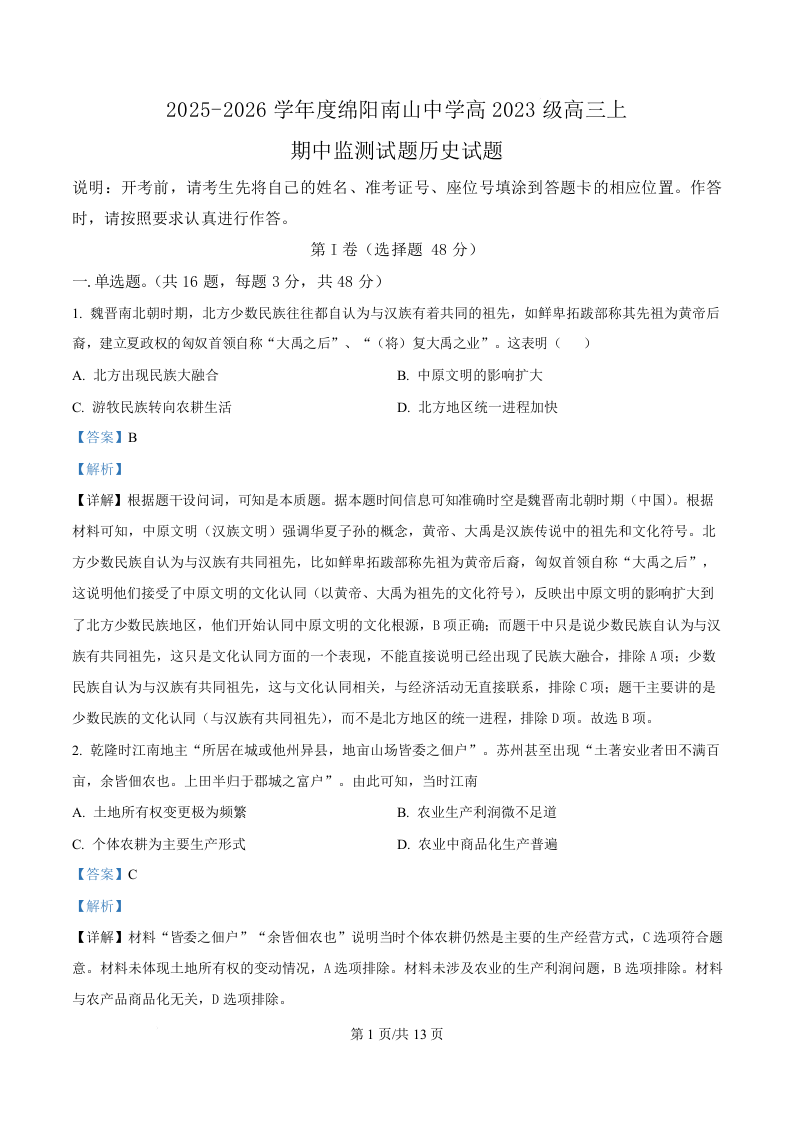 2025-2026 学年度绵阳南山中学高 2023 级高三上

期中监测试题历史试题

说明：开考前，请考生先将自己的姓名、准考证号、座位号填涂到答题卡的相应位置。作答时，请按照要求认真进行作答。

第 I 卷（选择题 48 分）

一. 单选题。（共 16 题，每题 3 分，共 48 分）

1. 魏晋南北朝时期，北方少数民族往往都自认为与汉族有着共同的祖先，如鲜卑拓跋部称其先祖为黄帝后裔，建立夏政权的匈奴首领自称“大禹之后”、“（将）复大禹之业”。这表明（    ）

A. 北方出现民族大融合

B. 中原文明的影响扩大

C. 游牧民族转向农耕生活

D. 北方地区统一进程加快

【答案】B

【解析】

【详解】根据题干设问词，可知是本质题。据本题时间信息可知准确时空是魏晋南北朝时期（中国）。根据材料可知，中原文明（汉族文明）强调华夏子孙的概念，黄帝、大禹是汉族传说中的祖先和文化符号。北方少数民族自认为与汉族有共同祖先，比如鲜卑拓跋部称先祖为黄帝后裔，匈奴首领自称“大禹之后”，这说明他们接受了中原文明的文化认同（以黄帝、大禹为祖先的文化符号），反映出中原文明的影响扩大到了北方少数民族地区，他们开始认同中原文明的文化根源，B 项正确；而题干中只是说少数民族自认为与汉族有共同祖先，这只是文化认同方面的一个表现，不能直接说明已经出现了民族大融合，排除 A 项；少数民族自认为与汉族有共同祖先，这与文化认同相关，与经济活动无直接联系，排除 C 项；题干主要讲的是少数民族的文化认同（与汉族有共同祖先），而不是北方地区的统一进程，排除 D 项。故选 B 项。

2. 乾隆时江南地主“所居在城或他州异县，地亩山场皆委之佃户”。苏州甚至出现“土著安业者田不满百亩，余皆佃农也。上田半归于郡城之富户”。由此可知，当时江南

A. 土地所有权变更极为频繁

B. 农业生产利润微不足道

C. 个体农耕为主要生产形式

D. 农业中商品化生产普遍

【答案】C

【解析】

【详解】材料“皆委之佃户”“余皆佃农也”说明当时个体农耕仍然是主要的生产经营方式，C 选项符合题意。材料未体现土地所有权的变动情况，A 选项排除。材料未涉及农业的生产利润问题，B 选项排除。材料与农产品商品化无关，D 选项排除。

第 1 页/共 13 页